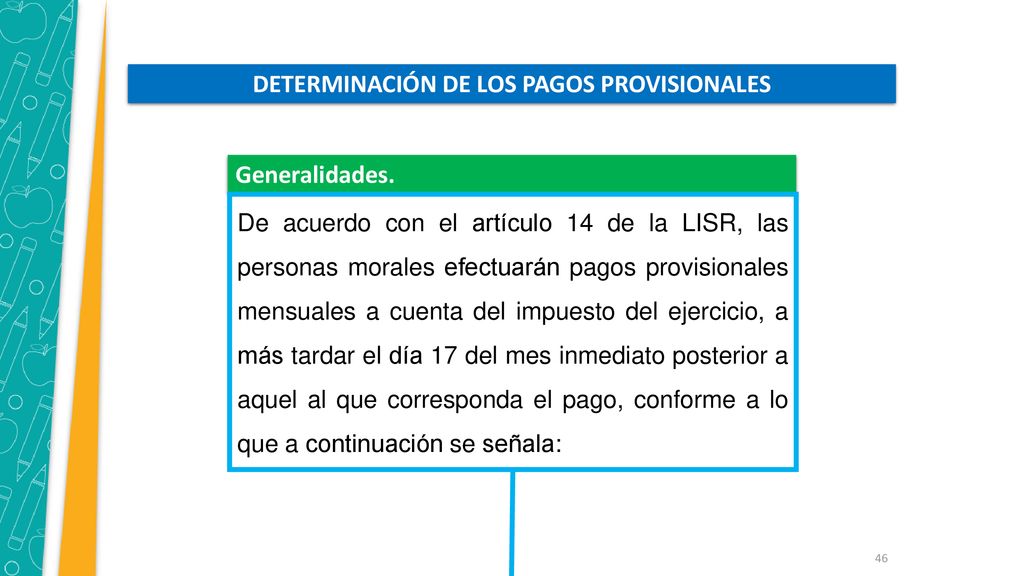 DETERMINACIÓN DE LOS PAGOS PROVISIONALES

Generalidades.

De acuerdo con el artículo 14 de la LISR, las personas morales efectuarán pagos provisionales mensuales a cuenta del impuesto del ejercicio, a más tardar el día 17 del mes inmediato posterior a aquel al que corresponda el pago, conforme a lo que a continuación se señala:

46